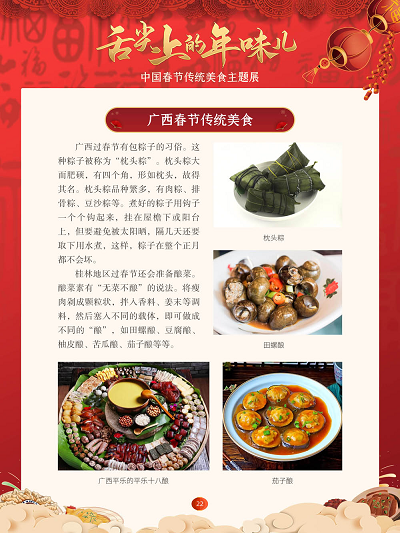 舌尖上的年味儿
中国春节传统美食主题展

广西春节传统美食

广西过春节有包粽子的习俗。这种粽子被称为“枕头粽”。枕头粽大而肥硕，有四个角，形如枕头，故得其名。枕头粽品种繁多，有肉粽、排骨粽、豆沙粽等。煮好的粽子用钩子一个个钩起来，挂在屋檐下或阳台上，但要避免被太阳晒，隔几天还要取下用水煮，这样，粽子在整个正月都不会坏。

桂林地区过春节还会准备酿菜。酿菜素有“无菜不酿”的说法。将瘦肉剁成颗粒状，拌入香料、姜末等调料，然后塞入不同的载体，即可做成不同的“酿”，如田螺酿、豆腐酿、柚皮酿、苦瓜酿、茄子酿等等。

枕头粽

田螺酿

广西平乐的平乐十八酿

茄子酿

22